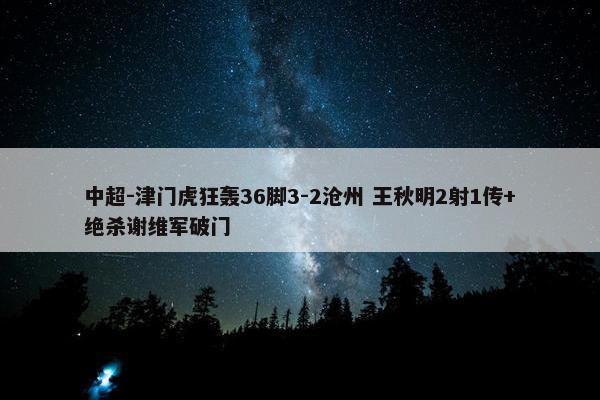 中超-津门虎狂轰36脚3-2沧州 王秋明2射1传+绝杀谢维军破门